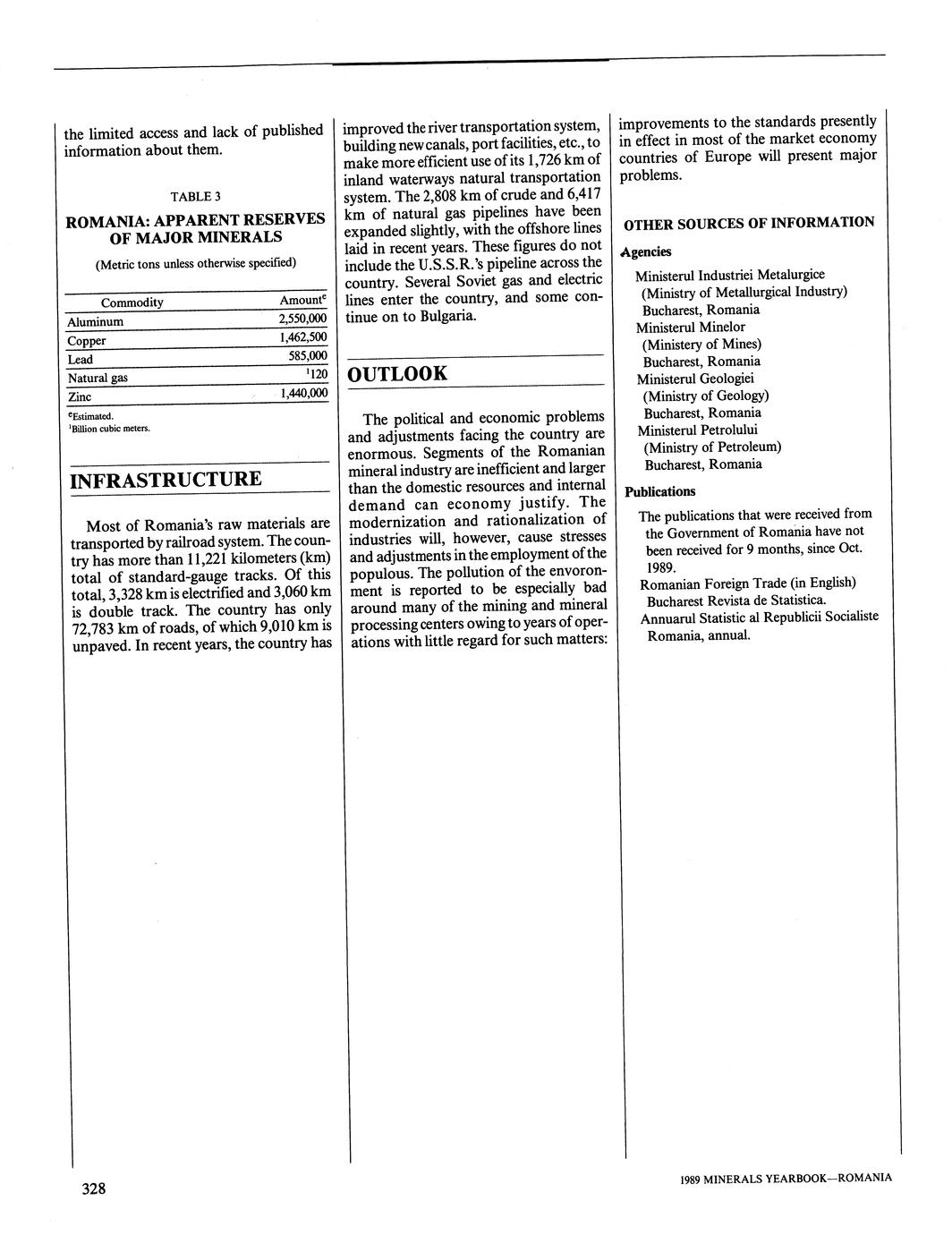 the limited access and lack of published information about them.

TABLE 3

ROMANIA: APPARENT RESERVES OF MAJOR MINERALS

(Metric tons unless otherwise specified)

| Commodity | Amount$^e$ |
|---|---|
| Aluminum | 2,550,000 |
| Copper | 1,462,500 |
| Lead | 585,000 |
| Natural gas | $^1$120 |
| Zinc | 1,440,000 |

$^e$Estimated.
$^1$Billion cubic meters.

INFRASTRUCTURE

Most of Romania's raw materials are transported by railroad system. The country has more than 11,221 kilometers (km) total of standard-gauge tracks. Of this total, 3,328 km is electrified and 3,060 km is double track. The country has only 72,783 km of roads, of which 9,010 km is unpaved. In recent years, the country has improved the river transportation system, building new canals, port facilities, etc., to make more efficient use of its 1,726 km of inland waterways natural transportation system. The 2,808 km of crude and 6,417 km of natural gas pipelines have been expanded slightly, with the offshore lines laid in recent years. These figures do not include the U.S.S.R.'s pipeline across the country. Several Soviet gas and electric lines enter the country, and some continue on to Bulgaria.

OUTLOOK

The political and economic problems and adjustments facing the country are enormous. Segments of the Romanian mineral industry are inefficient and larger than the domestic resources and internal demand can economy justify. The modernization and rationalization of industries will, however, cause stresses and adjustments in the employment of the populous. The pollution of the envoronment is reported to be especially bad around many of the mining and mineral processing centers owing to years of operations with little regard for such matters: improvements to the standards presently in effect in most of the market economy countries of Europe will present major problems.

OTHER SOURCES OF INFORMATION

Agencies

Ministerul Industriei Metalurgice
(Ministry of Metallurgical Industry)
Bucharest, Romania
Ministerul Minelor
(Ministery of Mines)
Bucharest, Romania
Ministerul Geologiei
(Ministry of Geology)
Bucharest, Romania
Ministerul Petrolului
(Ministry of Petroleum)
Bucharest, Romania

Publications

The publications that were received from the Government of Romania have not been received for 9 months, since Oct. 1989.
Romanian Foreign Trade (in English) Bucharest Revista de Statistica.
Annuarul Statistic al Republicii Socialiste Romania, annual.

328

1989 MINERALS YEARBOOK—ROMANIA